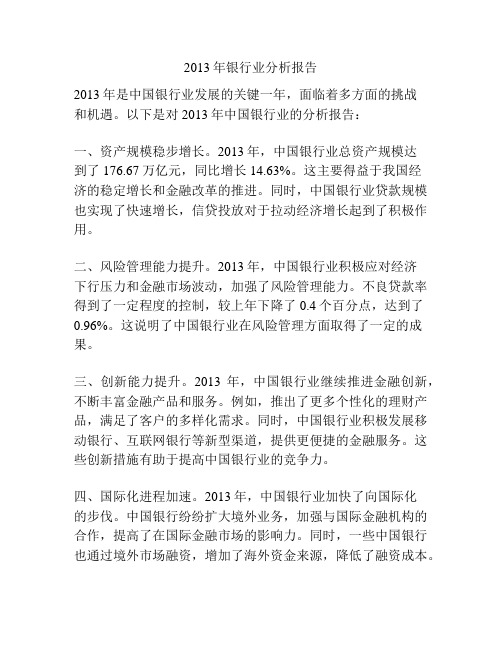 2013 年银行业分析报告

2013 年是中国银行业发展的关键一年，面临着多方面的挑战和机遇。以下是对 2013 年中国银行业的分析报告：

一、资产规模稳步增长。2013 年，中国银行业总资产规模达到了 176.67 万亿元，同比增长 14.63%。这主要得益于我国经济的稳定增长和金融改革的推进。同时，中国银行业贷款规模也实现了快速增长，信贷投放对于拉动经济增长起到了积极作用。

二、风险管理能力提升。2013 年，中国银行业积极应对经济下行压力和金融市场波动，加强了风险管理能力。不良贷款率得到了一定程度的控制，较上年下降了 0.4 个百分点，达到了 0.96%。这说明了中国银行业在风险管理方面取得了一定的成果。

三、创新能力提升。2013 年，中国银行业继续推进金融创新，不断丰富金融产品和服务。例如，推出了更多个性化的理财产品，满足了客户的多样化需求。同时，中国银行业积极发展移动银行、互联网银行等新型渠道，提供更便捷的金融服务。这些创新措施有助于提高中国银行业的竞争力。

四、国际化进程加速。2013 年，中国银行业加快了向国际化的步伐。中国银行纷纷扩大境外业务，加强与国际金融机构的合作，提高了在国际金融市场的影响力。同时，一些中国银行也通过境外市场融资，增加了海外资金来源，降低了融资成本。